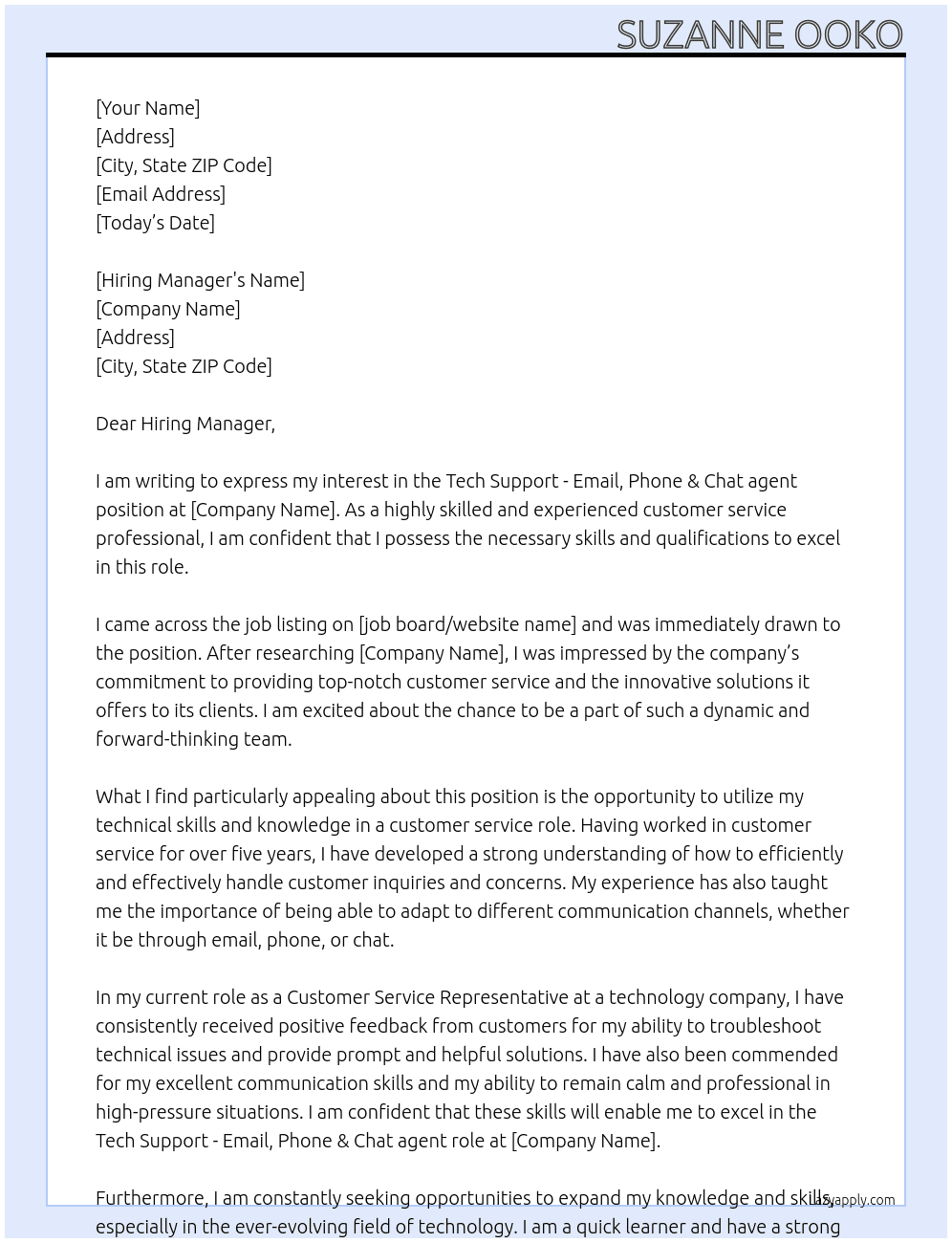 SUZANNE OOKO

[Your Name]
[Address]
[City, State ZIP Code]
[Email Address]
[Today's Date]

[Hiring Manager's Name]
[Company Name]
[Address]
[City, State ZIP Code]

Dear Hiring Manager,

I am writing to express my interest in the Tech Support - Email, Phone & Chat agent position at [Company Name]. As a highly skilled and experienced customer service professional, I am confident that I possess the necessary skills and qualifications to excel in this role.

I came across the job listing on [job board/website name] and was immediately drawn to the position. After researching [Company Name], I was impressed by the company's commitment to providing top-notch customer service and the innovative solutions it offers to its clients. I am excited about the chance to be a part of such a dynamic and forward-thinking team.

What I find particularly appealing about this position is the opportunity to utilize my technical skills and knowledge in a customer service role. Having worked in customer service for over five years, I have developed a strong understanding of how to efficiently and effectively handle customer inquiries and concerns. My experience has also taught me the importance of being able to adapt to different communication channels, whether it be through email, phone, or chat.

In my current role as a Customer Service Representative at a technology company, I have consistently received positive feedback from customers for my ability to troubleshoot technical issues and provide prompt and helpful solutions. I have also been commended for my excellent communication skills and my ability to remain calm and professional in high-pressure situations. I am confident that these skills will enable me to excel in the Tech Support - Email, Phone & Chat agent role at [Company Name].

Furthermore, I am constantly seeking opportunities to expand my knowledge and skills, especially in the ever-evolving field of technology. I am a quick learner and have a strong

lazyapply.com